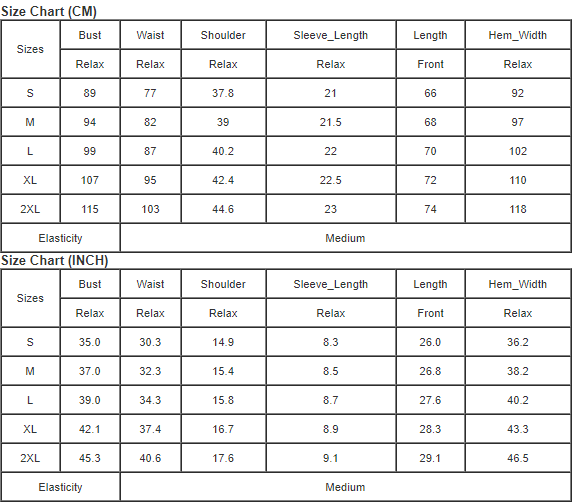 Size Chart (CM)

| Sizes | Bust | Waist | Shoulder | Sleeve_Length | Length | Hem_Width |
|---|---|---|---|---|---|---|
| | Relax | Relax | Relax | Relax | Front | Relax |
| S | 89 | 77 | 37.8 | 21 | 66 | 92 |
| M | 94 | 82 | 39 | 21.5 | 68 | 97 |
| L | 99 | 87 | 40.2 | 22 | 70 | 102 |
| XL | 107 | 95 | 42.4 | 22.5 | 72 | 110 |
| 2XL | 115 | 103 | 44.6 | 23 | 74 | 118 |
| Elasticity | Medium | | | | | |

Size Chart (INCH)

| Sizes | Bust | Waist | Shoulder | Sleeve_Length | Length | Hem_Width |
|---|---|---|---|---|---|---|
| | Relax | Relax | Relax | Relax | Front | Relax |
| S | 35.0 | 30.3 | 14.9 | 8.3 | 26.0 | 36.2 |
| M | 37.0 | 32.3 | 15.4 | 8.5 | 26.8 | 38.2 |
| L | 39.0 | 34.3 | 15.8 | 8.7 | 27.6 | 40.2 |
| XL | 42.1 | 37.4 | 16.7 | 8.9 | 28.3 | 43.3 |
| 2XL | 45.3 | 40.6 | 17.6 | 9.1 | 29.1 | 46.5 |
| Elasticity | Medium | | | | | |